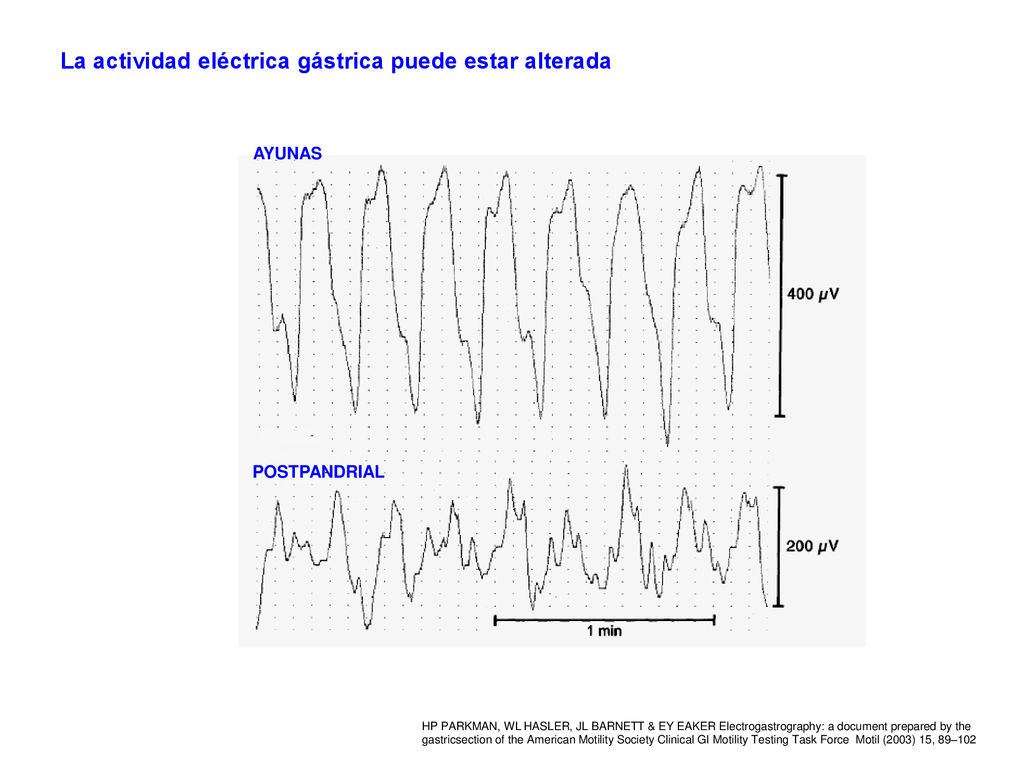 La actividad eléctrica gástrica puede estar alterada

AYUNAS

400 $\mu$V

POSTPANDRIAL

200 $\mu$V

1 min

HP PARKMAN, WL HASLER, JL BARNETT & EY EAKER Electrogastrography: a document prepared by the gastricsection of the American Motility Society Clinical GI Motility Testing Task Force Motil (2003) 15, 89–102